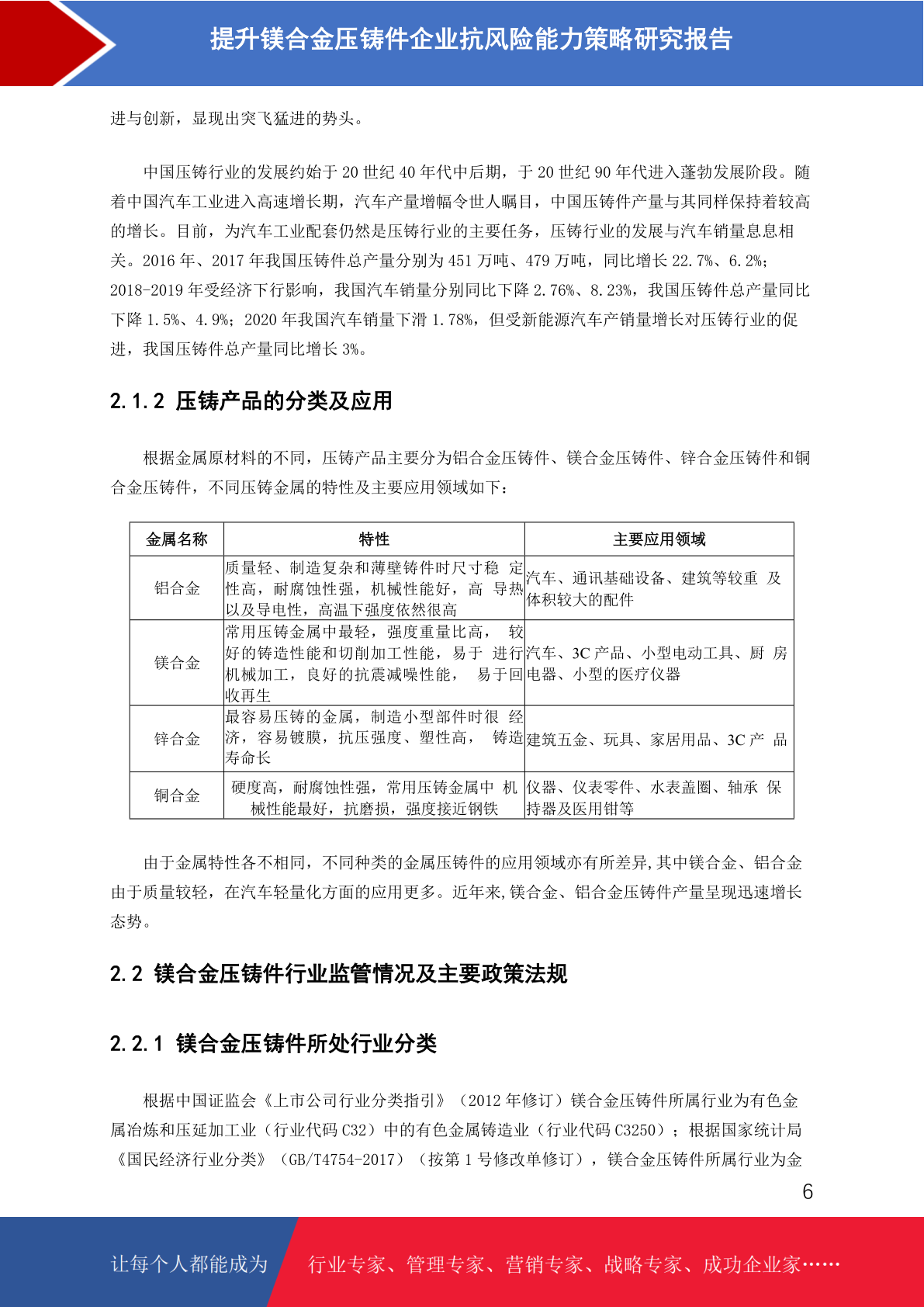 提升镁合金压铸件企业抗风险能力策略研究报告

进与创新，显现出突飞猛进的势头。

中国压铸行业的发展约始于 20 世纪 40 年代中后期，于 20 世纪 90 年代进入蓬勃发展阶段。随着中国汽车工业进入高速增长期，汽车产量增幅令世人瞩目，中国压铸件产量与其同样保持着较高的增长。目前，为汽车工业配套仍然是压铸行业的主要任务，压铸行业的发展与汽车销量息息相关。2016 年、2017 年我国压铸件总产量分别为 451 万吨、479 万吨，同比增长 22.7%、6.2%；2018-2019 年受经济下行影响，我国汽车销量分别同比下降 2.76%、8.23%，我国压铸件总产量同比下降 1.5%、4.9%；2020 年我国汽车销量下滑 1.78%，但受新能源汽车产销量增长对压铸行业的促进，我国压铸件总产量同比增长 3%。

2.1.2 压铸产品的分类及应用

根据金属原材料的不同，压铸产品主要分为铝合金压铸件、镁合金压铸件、锌合金压铸件和铜合金压铸件，不同压铸金属的特性及主要应用领域如下：

| 金属名称 | 特性 | 主要应用领域 |
|---|---|---|
| 铝合金 | 质量轻、制造复杂和薄壁铸件时尺寸稳 定性高，耐腐蚀性强，机械性能好，高 导热以及导电性，高温下强度依然很高 | 汽车、通讯基础设备、建筑等较重 及体积较大的配件 |
| 镁合金 | 常用压铸金属中最轻，强度重量比高， 较好的铸造性能和切削加工性能，易于 进行机械加工，良好的抗震减噪性能， 易于回收再生 | 汽车、3C 产品、小型电动工具、厨 房电器、小型的医疗仪器 |
| 锌合金 | 最容易压铸的金属，制造小型部件时很 经济，容易镀膜，抗压强度、塑性高， 铸造寿命长 | 建筑五金、玩具、家居用品、3C 产 品 |
| 铜合金 | 硬度高，耐腐蚀性强，常用压铸金属中 机械性能最好，抗磨损，强度接近钢铁 | 仪器、仪表零件、水表盖圈、轴承 保持器及医用钳等 |

由于金属特性各不相同，不同种类的金属压铸件的应用领域亦有所差异,其中镁合金、铝合金由于质量较轻，在汽车轻量化方面的应用更多。近年来,镁合金、铝合金压铸件产量呈现迅速增长态势。

2.2 镁合金压铸件行业监管情况及主要政策法规

2.2.1 镁合金压铸件所处行业分类

根据中国证监会《上市公司行业分类指引》（2012 年修订）镁合金压铸件所属行业为有色金属冶炼和压延加工业（行业代码 C32）中的有色金属铸造业（行业代码 C3250）；根据国家统计局《国民经济行业分类》（GB/T4754-2017）（按第 1 号修改单修订），镁合金压铸件所属行业为金

6

让每个人都能成为 行业专家、管理专家、营销专家、战略专家、成功企业家……